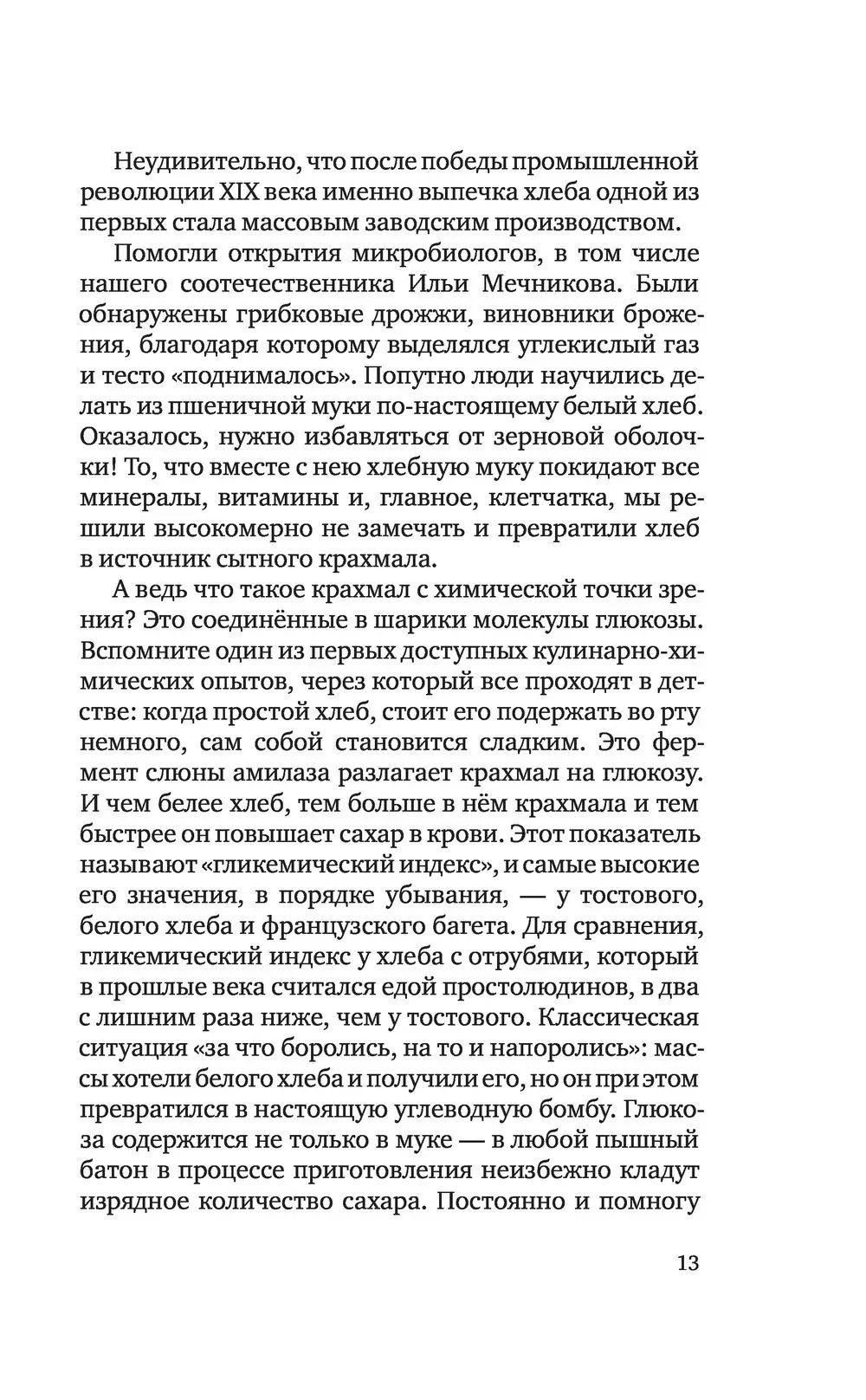 Неудивительно, что после победы промышленной революции XIX века именно выпечка хлеба одной из первых стала массовым заводским производством.

Помогли открытия микробиологов, в том числе нашего соотечественника Ильи Мечникова. Были обнаружены грибковые дрожжи, виновники брожения, благодаря которому выделялся углекислый газ и тесто «поднималось». Попутно люди научились делать из пшеничной муки по-настоящему белый хлеб. Оказалось, нужно избавляться от зерновой оболочки! То, что вместе с нею хлебную муку покидают все минералы, витамины и, главное, клетчатка, мы решили высокомерно не замечать и превратили хлеб в источник сытного крахмала.

А ведь что такое крахмал с химической точки зрения? Это соединённые в шарики молекулы глюкозы. Вспомните один из первых доступных кулинарно-химических опытов, через который все проходят в детстве: когда простой хлеб, стоит его подержать во рту немного, сам собой становится сладким. Это фермент слюны амилаза разлагает крахмал на глюкозу. И чем белее хлеб, тем больше в нём крахмала и тем быстрее он повышает сахар в крови. Этот показатель называют «гликемический индекс», и самые высокие его значения, в порядке убывания, — у тостового, белого хлеба и французского багета. Для сравнения, гликемический индекс у хлеба с отрубями, который в прошлые века считался едой простолюдинов, в два с лишним раза ниже, чем у тостового. Классическая ситуация «за что боролись, на то и напоролись»: массы хотели белого хлеба и получили его, но он при этом превратился в настоящую углеводную бомбу. Глюкоза содержится не только в муке — в любой пышный батон в процессе приготовления неизбежно кладут изрядное количество сахара. Постоянно и помногу

13